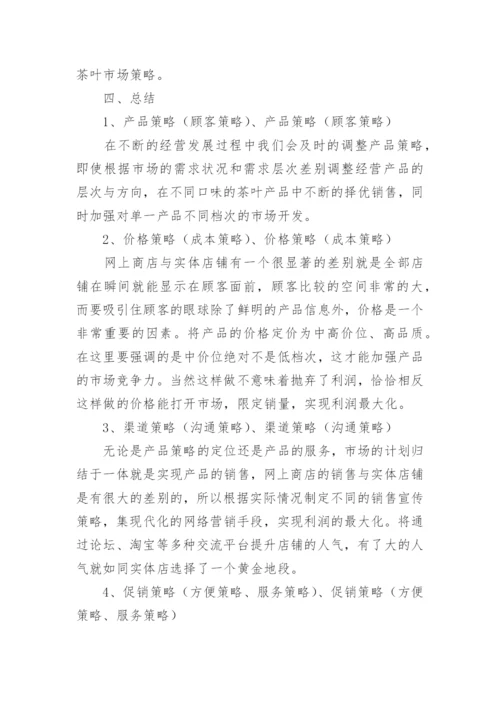 茶叶市场策略。

四、总结

1、产品策略（顾客策略）、产品策略（顾客策略）

在不断的经营发展过程中我们会及时的调整产品策略，即使根据市场的需求状况和需求层次差别调整经营产品的层次与方向，在不同口味的茶叶产品中不断的择优销售，同时加强对单一产品不同档次的市场开发。

2、价格策略（成本策略）、价格策略（成本策略）

网上商店与实体店铺有一个很显著的差别就是全部店铺在瞬间就能显示在顾客面前，顾客比较的空间非常的大，而要吸引住顾客的眼球除了鲜明的产品信息外，价格是一个非常重要的因素。将产品的价格定价为中高价位、高品质。在这里要强调的是中价位绝对不是低档次，这才能加强产品的市场竞争力。当然这样做不意味着抛弃了利润，恰恰相反这样做的价格能打开市场，限定销量，实现利润最大化。

3、渠道策略（沟通策略）、渠道策略（沟通策略）

无论是产品策略的定位还是产品的服务，市场的计划归结于一体就是实现产品的销售，网上商店的销售与实体店铺是有很大的差别的，所以根据实际情况制定不同的销售宣传策略，集现代化的网络营销手段，实现利润的最大化。将通过论坛、淘宝等多种交流平台提升店铺的人气，有了大的人气就如同实体店选择了一个黄金地段。

4、促销策略（方便策略、服务策略）、促销策略（方便策略、服务策略）